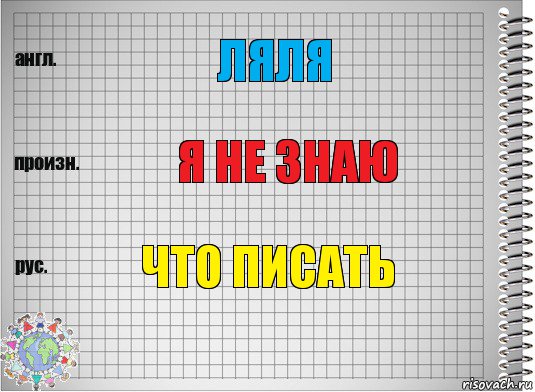 англ.

ЛЯЛЯ

произн.

Я НЕ ЗНАЮ

рус.

ЧТО ПИСАТЬ

risovach.ru